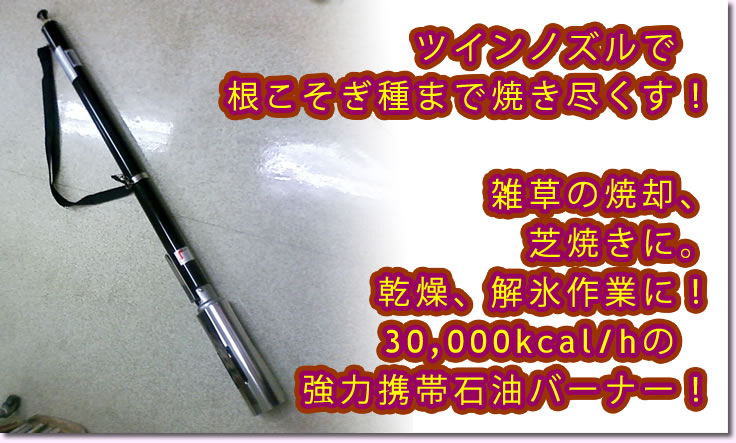 ツインノズルで
根こそぎ種まで焼き尽くす！

雑草の焼却、
芝焼きに。
乾燥、解氷作業に！
30,000kcal/hの
強力携帯石油バーナー！